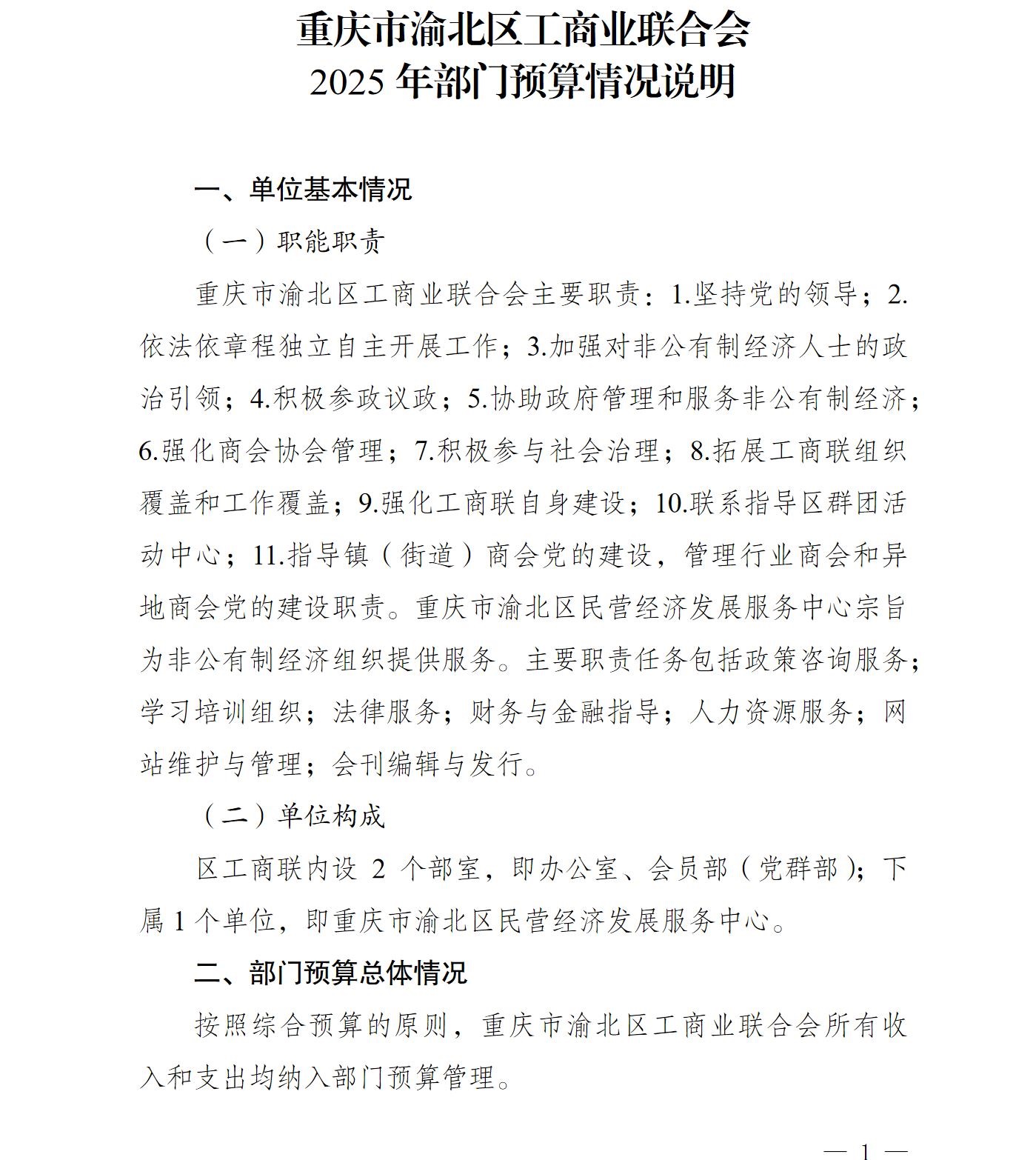 重庆市渝北区工商业联合会
2025 年部门预算情况说明

一、单位基本情况

（一）职能职责

重庆市渝北区工商业联合会主要职责：1.坚持党的领导；2.依法依章程独立自主开展工作；3.加强对非公有制经济人士的政治引领；4.积极参政议政；5.协助政府管理和服务非公有制经济；6.强化商会协会管理；7.积极参与社会治理；8.拓展工商联组织覆盖和工作覆盖；9.强化工商联自身建设；10.联系指导区群团活动中心；11.指导镇（街道）商会党的建设，管理行业商会和异地商会党的建设职责。重庆市渝北区民营经济发展服务中心宗旨为非公有制经济组织提供服务。主要职责任务包括政策咨询服务；学习培训组织；法律服务；财务与金融指导；人力资源服务；网站维护与管理；会刊编辑与发行。

（二）单位构成

区工商联内设 2 个部室，即办公室、会员部（党群部）；下属 1 个单位，即重庆市渝北区民营经济发展服务中心。

二、部门预算总体情况

按照综合预算的原则，重庆市渝北区工商业联合会所有收入和支出均纳入部门预算管理。

— 1 —